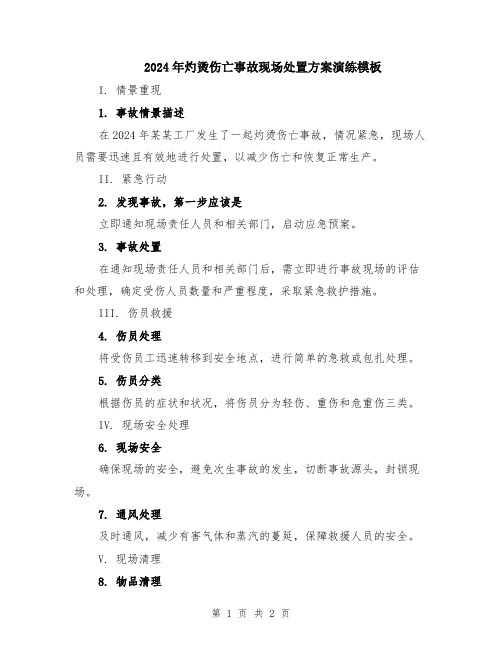 2024年灼烫伤亡事故现场处置方案演练模板

I. 情景重现

1. 事故情景描述

在2024年某某工厂发生了一起灼烫伤亡事故，情况紧急，现场人员需要迅速且有效地进行处置，以减少伤亡和恢复正常生产。

II. 紧急行动

2. 发现事故，第一步应该是

立即通知现场责任人员和相关部门，启动应急预案。

3. 事故处置

在通知现场责任人员和相关部门后，需立即进行事故现场的评估和处理，确定受伤人员数量和严重程度，采取紧急救护措施。

III. 伤员救援

4. 伤员处理

将受伤员工迅速转移到安全地点，进行简单的急救或包扎处理。

5. 伤员分类

根据伤员的症状和状况，将伤员分为轻伤、重伤和危重伤三类。

IV. 现场安全处理

6. 现场安全

确保现场的安全，避免次生事故的发生，切断事故源头，封锁现场。

7. 通风处理

及时通风，减少有害气体和蒸汽的蔓延，保障救援人员的安全。

V. 现场清理

8. 物品清理

第 1 页 共 2 页